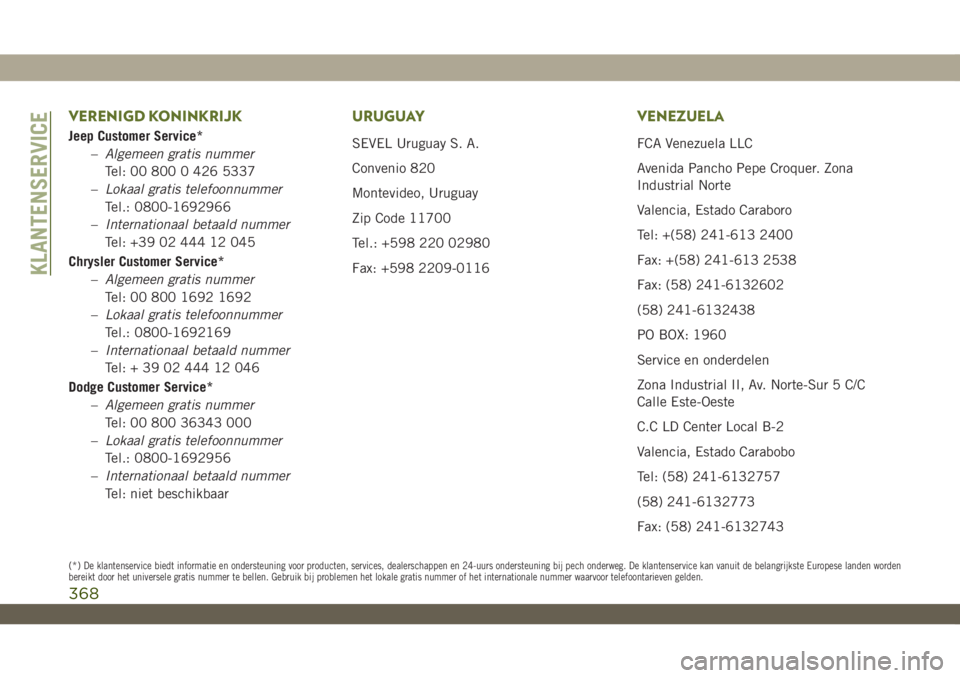 KLANTENSERVICE

VERENIGD KONINKRIJK

Jeep Customer Service*
– Algemeen gratis nummer
Tel: 00 800 0 426 5337
– Lokaal gratis telefoonnummer
Tel.: 0800-1692966
– Internationaal betaald nummer
Tel: +39 02 444 12 045

Chrysler Customer Service*
– Algemeen gratis nummer
Tel: 00 800 1692 1692
– Lokaal gratis telefoonnummer
Tel.: 0800-1692169
– Internationaal betaald nummer
Tel: + 39 02 444 12 046

Dodge Customer Service*
– Algemeen gratis nummer
Tel: 00 800 36343 000
– Lokaal gratis telefoonnummer
Tel.: 0800-1692956
– Internationaal betaald nummer
Tel: niet beschikbaar

URUGUAY

SEVEL Uruguay S. A.

Convenio 820

Montevideo, Uruguay

Zip Code 11700

Tel.: +598 220 02980

Fax: +598 2209-0116

VENEZUELA

FCA Venezuela LLC

Avenida Pancho Pepe Croquer. Zona Industrial Norte

Valencia, Estado Caraboro

Tel: +(58) 241-613 2400

Fax: +(58) 241-613 2538

Fax: (58) 241-6132602

(58) 241-6132438

PO BOX: 1960

Service en onderdelen

Zona Industrial II, Av. Norte-Sur 5 C/C Calle Este-Oeste

C.C LD Center Local B-2

Valencia, Estado Carabobo

Tel: (58) 241-6132757

(58) 241-6132773

Fax: (58) 241-6132743

(*) De klantenservice biedt informatie en ondersteuning voor producten, services, dealerschappen en 24-uurs ondersteuning bij pech onderweg. De klantenservice kan vanuit de belangrijkste Europese landen worden bereikt door het universele gratis nummer te bellen. Gebruik bij problemen het lokale gratis nummer of het internationale nummer waarvoor telefoontarieven gelden.

368

carmanualsonline.info